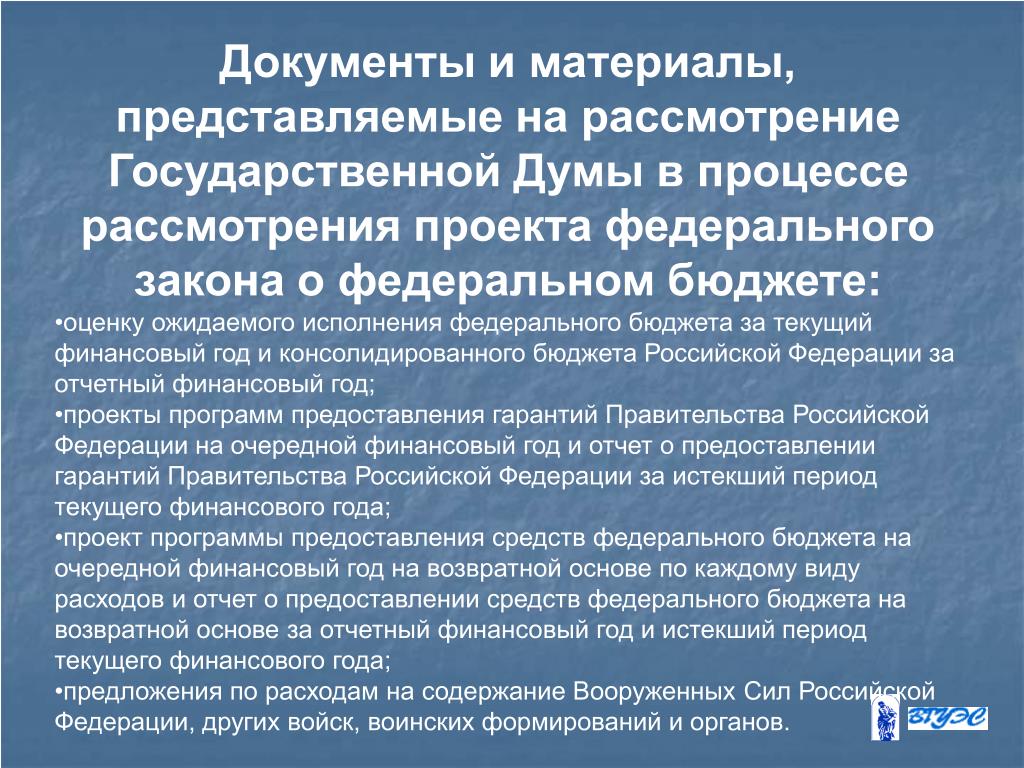 Документы и материалы, представляемые на рассмотрение Государственной Думы в процессе рассмотрения проекта федерального закона о федеральном бюджете:

•оценку ожидаемого исполнения федерального бюджета за текущий финансовый год и консолидированного бюджета Российской Федерации за отчетный финансовый год;

•проекты программ предоставления гарантий Правительства Российской Федерации на очередной финансовый год и отчет о предоставлении гарантий Правительства Российской Федерации за истекший период текущего финансового года;

•проект программы предоставления средств федерального бюджета на очередной финансовый год на возвратной основе по каждому виду расходов и отчет о предоставлении средств федерального бюджета на возвратной основе за отчетный финансовый год и истекший период текущего финансового года;

•предложения по расходам на содержание Вооруженных Сил Российской Федерации, других войск, воинских формирований и органов.

ВГУЭС